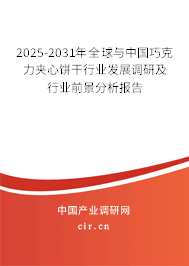 2025-2031年全球与中国巧克力夹心饼干行业发展调研及行业前景分析报告

中国产业调研网

cir.cn